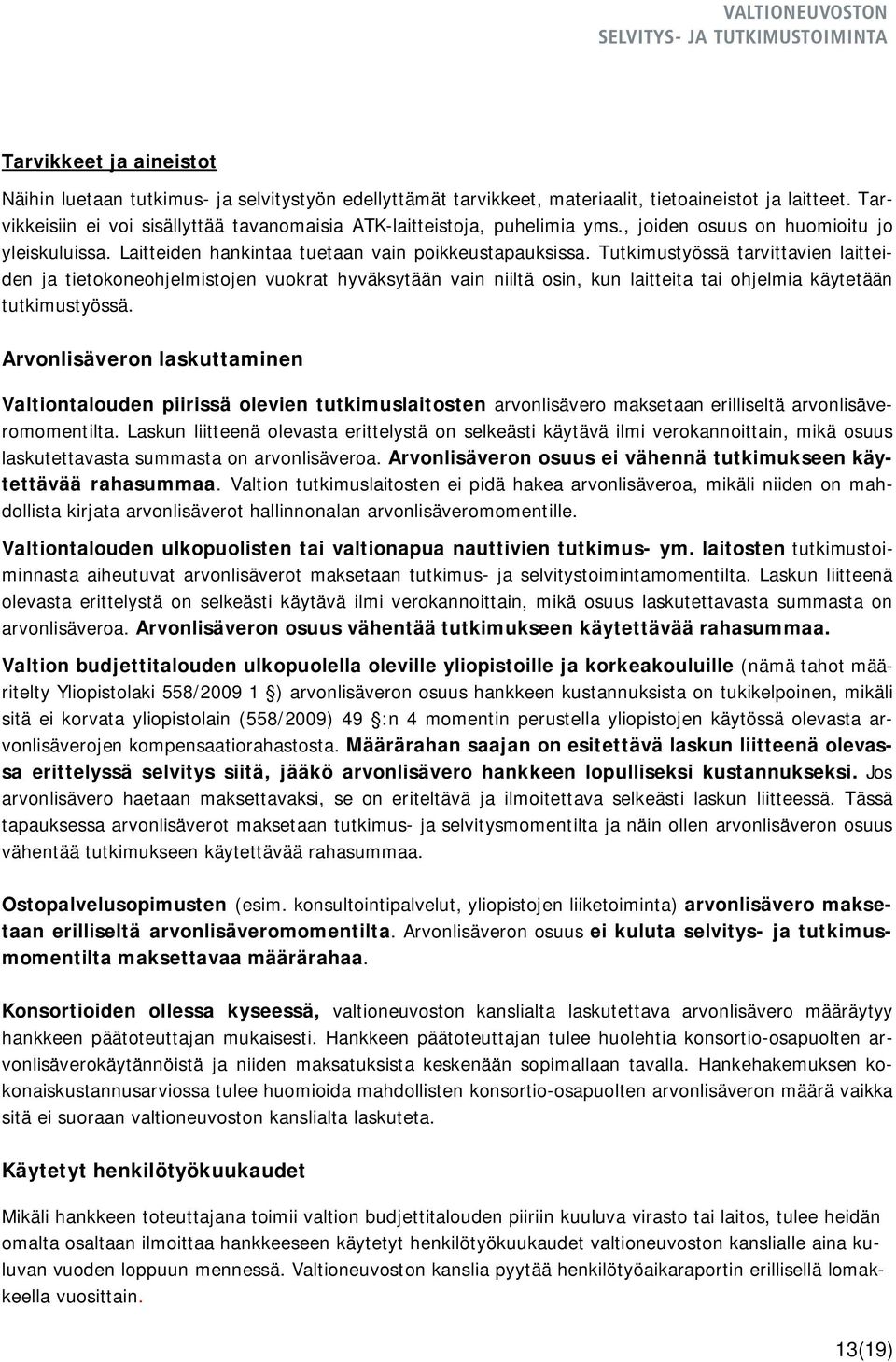 VALTIONEUVOSTON
SELVITYS- JA TUTKIMUSTOIMINTA

Tarvikkeet ja aineistot

Näihin luetaan tutkimus- ja selvitystyön edellyttämät tarvikkeet, materiaalit, tietoaineistot ja laitteet. Tarvikkeisiin ei voi sisällyttää tavanomaisia ATK-laitteistoja, puhelimia yms., joiden osuus on huomioitu jo yleiskuluissa. Laitteiden hankintaa tuetaan vain poikkeustapauksissa. Tutkimustyössä tarvittavien laitteiden ja tietokoneohjelmistojen vuokrat hyväksytään vain niiltä osin, kun laitteita tai ohjelmia käytetään tutkimustyössä.

Arvonlisäveron laskuttaminen

Valtiontalouden piirissä olevien tutkimuslaitosten arvonlisävero maksetaan erilliseltä arvonlisäveromomentilta. Laskun liitteenä olevasta erittelystä on selkeästi käytävä ilmi verokannoittain, mikä osuus laskutettavasta summasta on arvonlisäveroa. Arvonlisäveron osuus ei vähennä tutkimukseen käytettävää rahasummaa. Valtion tutkimuslaitosten ei pidä hakea arvonlisäveroa, mikäli niiden on mahdollista kirjata arvonlisäverot hallinnonalan arvonlisäveromomentille.

Valtiontalouden ulkopuolisten tai valtionapua nauttivien tutkimus- ym. laitosten tutkimustoiminnasta aiheutuvat arvonlisäverot maksetaan tutkimus- ja selvitystoimintamomentilta. Laskun liitteenä olevasta erittelystä on selkeästi käytävä ilmi verokannoittain, mikä osuus laskutettavasta summasta on arvonlisäveroa. Arvonlisäveron osuus vähentää tutkimukseen käytettävää rahasummaa.

Valtion budjettitalouden ulkopuolella oleville yliopistoille ja korkeakouluille (nämä tahot määritelty Yliopistolaki 558/2009 1 §) arvonlisäveron osuus hankkeen kustannuksista on tukikelpoinen, mikäli sitä ei korvata yliopistolain (558/2009) 49 §:n 4 momentin perustella yliopistojen käytössä olevasta arvonlisäverojen kompensaatiorahastosta. Määrärahan saajan on esitettävä laskun liitteenä olevassa erittelyssä selvitys siitä, jääkö arvonlisävero hankkeen lopulliseksi kustannukseksi. Jos arvonlisävero haetaan maksettavaksi, se on eriteltävä ja ilmoitettava selkeästi laskun liitteessä. Tässä tapauksessa arvonlisäverot maksetaan tutkimus- ja selvitysmomentilta ja näin ollen arvonlisäveron osuus vähentää tutkimukseen käytettävää rahasummaa.

Ostopalvelusopimusten (esim. konsultointipalvelut, yliopistojen liiketoiminta) arvonlisävero maksetaan erilliseltä arvonlisäveromomentilta. Arvonlisäveron osuus ei kuluta selvitys- ja tutkimusmomentilta maksettavaa määrärahaa.

Konsortioiden ollessa kyseessä, valtioneuvoston kanslialta laskutettava arvonlisävero määräytyy hankkeen päätoteuttajan mukaisesti. Hankkeen päätoteuttajan tulee huolehtia konsortio-osapuolten arvonlisäverokäytännöistä ja niiden maksatuksista keskenään sopimallaan tavalla. Hankehakemuksen kokonaiskustannusarviossa tulee huomioida mahdollisten konsortio-osapuolten arvonlisäveron määrä vaikka sitä ei suoraan valtioneuvoston kanslialta laskuteta.

Käytetyt henkilötyökuukaudet

Mikäli hankkeen toteuttajana toimii valtion budjettitalouden piiriin kuuluva virasto tai laitos, tulee heidän omalta osaltaan ilmoittaa hankkeeseen käytetyt henkilötyökuukaudet valtioneuvoston kanslialle aina kuluvan vuoden loppuun mennessä. Valtioneuvoston kanslia pyytää henkilötyöaikaraportin erillisellä lomakkeella vuosittain.

13(19)